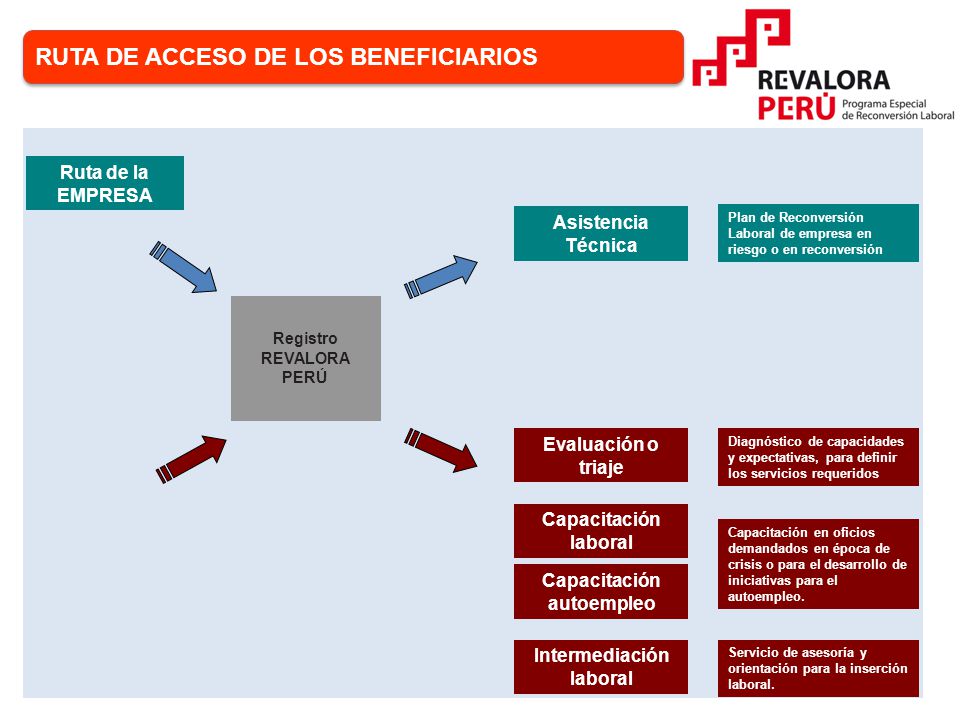 RUTA DE ACCESO DE LOS BENEFICIARIOS

REVALORA PERÚ Programa Especial de Reconversión Laboral

Ruta de la EMPRESA

Registro REVALORA PERÚ

Asistencia Técnica

Plan de Reconversión Laboral de empresa en riesgo o en reconversión

Evaluación o triaje

Diagnóstico de capacidades y expectativas, para definir los servicios requeridos

Capacitación laboral

Capacitación autoempleo

Capacitación en oficios demandados en época de crisis o para el desarrollo de iniciativas para el autoempleo.

Intermediación laboral

Servicio de asesoría y orientación para la inserción laboral.